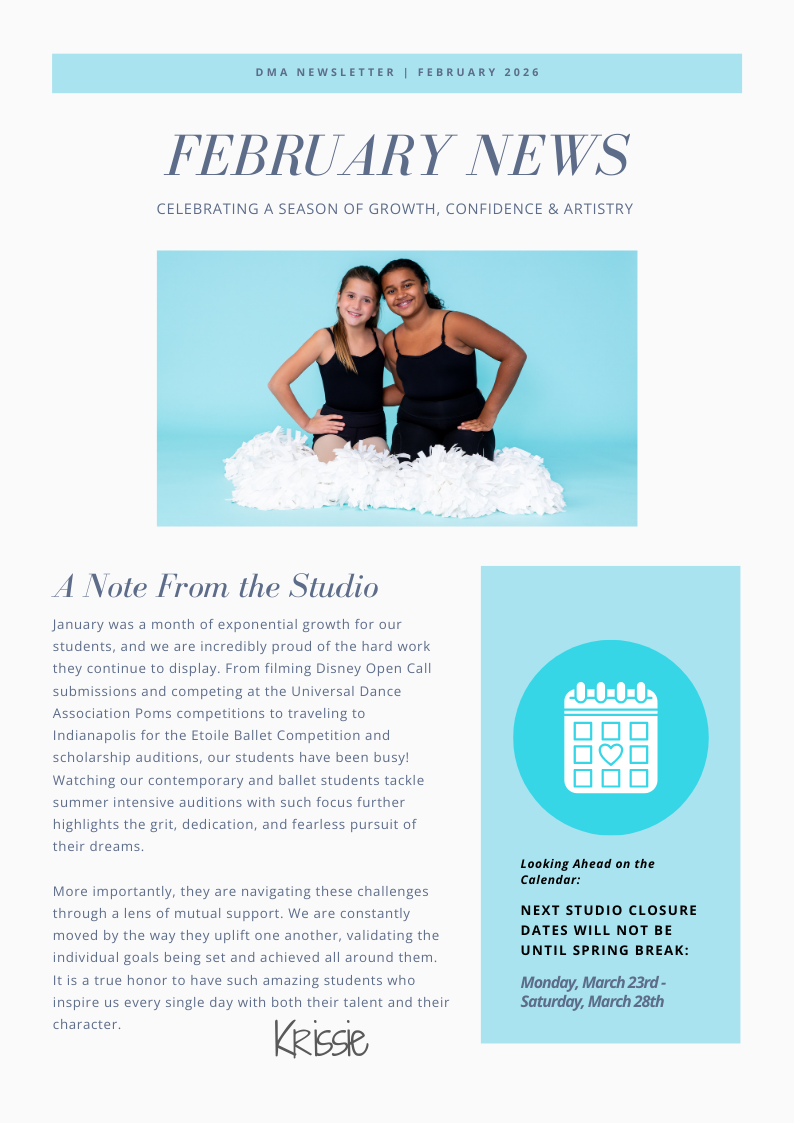 DMA NEWSLETTER | FEBRUARY 2026

FEBRUARY NEWS

CELEBRATING A SEASON OF GROWTH, CONFIDENCE & ARTISTRY

A Note From the Studio

January was a month of exponential growth for our students, and we are incredibly proud of the hard work they continue to display. From filming Disney Open Call submissions and competing at the Universal Dance Association Poms competitions to traveling to Indianapolis for the Etoile Ballet Competition and scholarship auditions, our students have been busy! Watching our contemporary and ballet students tackle summer intensive auditions with such focus further highlights the grit, dedication, and fearless pursuit of their dreams.

More importantly, they are navigating these challenges through a lens of mutual support. We are constantly moved by the way they uplift one another, validating the individual goals being set and achieved all around them. It is a true honor to have such amazing students who inspire us every single day with both their talent and their character.

Krissie

Looking Ahead on the Calendar:

NEXT STUDIO CLOSURE DATES WILL NOT BE UNTIL SPRING BREAK:

Monday, March 23rd - Saturday, March 28th